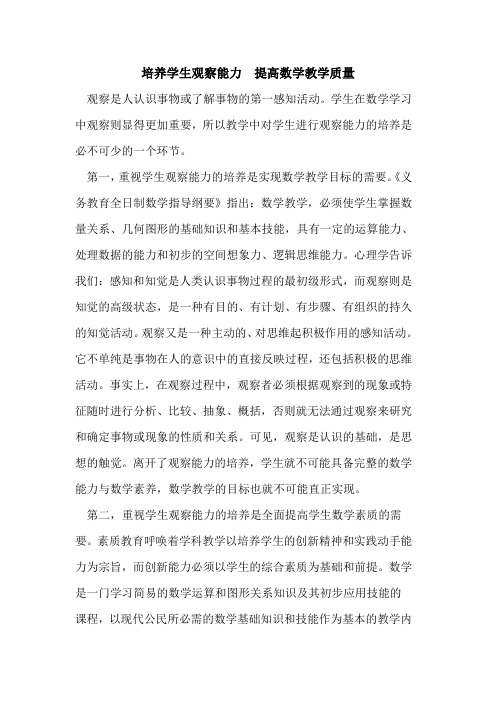 培养学生观察能力　提高数学教学质量

观察是人认识事物或了解事物的第一感知活动。学生在数学学习中观察则显得更加重要，所以教学中对学生进行观察能力的培养是必不可少的一个环节。

第一，重视学生观察能力的培养是实现数学教学目标的需要。《义务教育全日制数学指导纲要》指出：数学教学，必须使学生掌握数量关系、几何图形的基础知识和基本技能，具有一定的运算能力、处理数据的能力和初步的空间想象力、逻辑思维能力。心理学告诉我们：感知和知觉是人类认识事物过程的最初级形式，而观察则是知觉的高级状态，是一种有目的、有计划、有步骤、有组织的持久的知觉活动。观察又是一种主动的、对思维起积极作用的感知活动。它不单纯是事物在人的意识中的直接反映过程，还包括积极的思维活动。事实上，在观察过程中，观察者必须根据观察到的现象或特征随时进行分析、比较、抽象、概括，否则就无法通过观察来研究和确定事物或现象的性质和关系。可见，观察是认识的基础，是思想的触觉。离开了观察能力的培养，学生就不可能具备完整的数学能力与数学素养，数学教学的目标也就不可能直正实现。

第二，重视学生观察能力的培养是全面提高学生数学素质的需要。素质教育呼唤着学科教学以培养学生的创新精神和实践动手能力为宗旨，而创新能力必须以学生的综合素质为基础和前提。数学是一门学习简易的数学运算和图形关系知识及其初步应用技能的课程，以现代公民所必需的数学基础知识和技能作为基本的教学内